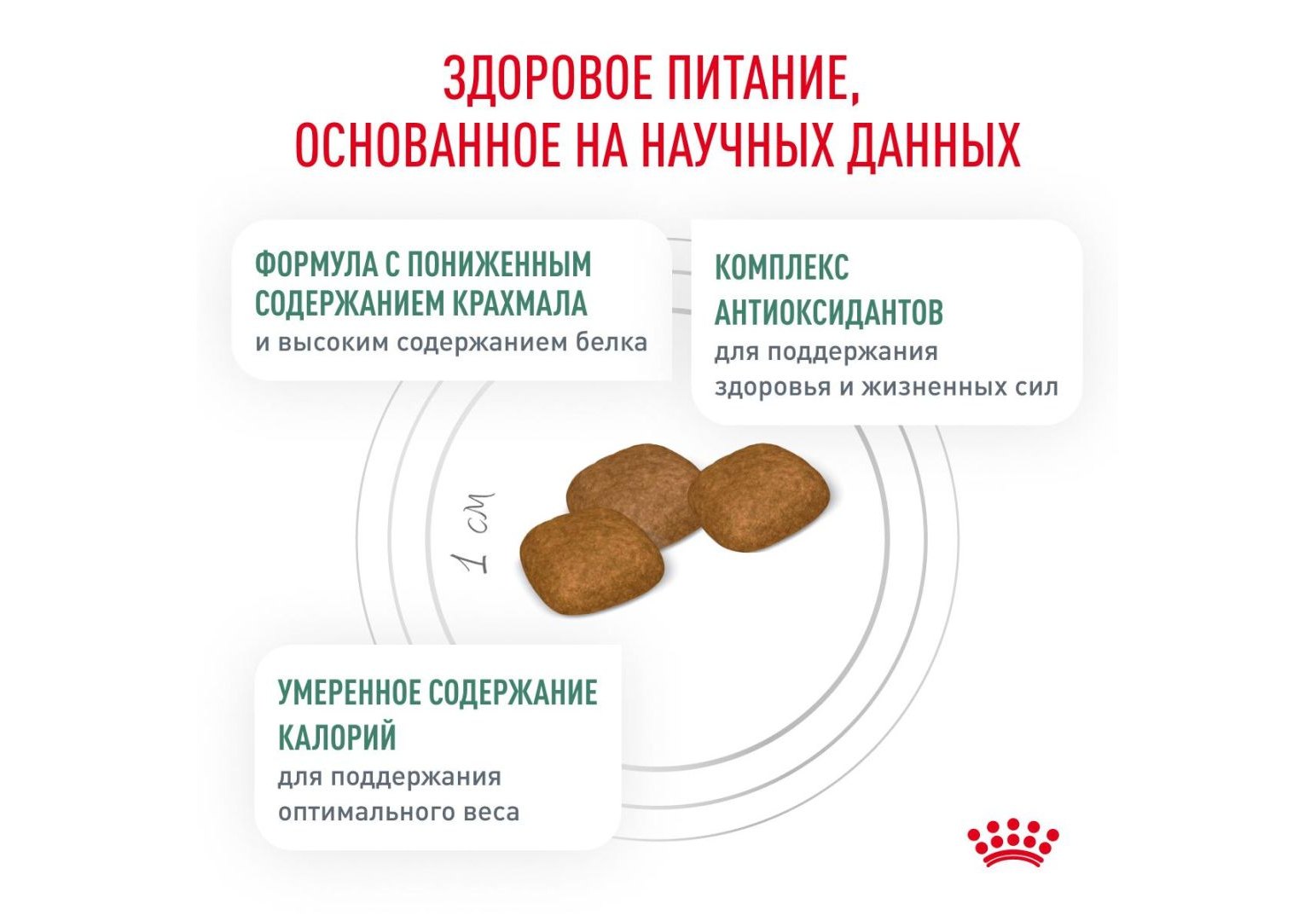 ЗДОРОВОЕ ПИТАНИЕ,
ОСНОВАННОЕ НА НАУЧНЫХ ДАННЫХ

ФОРМУЛА С ПОНИЖЕННЫМ СОДЕРЖАНИЕМ КРАХМАЛА
и высоким содержанием белка

КОМПЛЕКС АНТИОКСИДАНТОВ
для поддержания здоровья и жизненных сил

1 см

УМЕРЕННОЕ СОДЕРЖАНИЕ КАЛОРИЙ
для поддержания оптимального веса